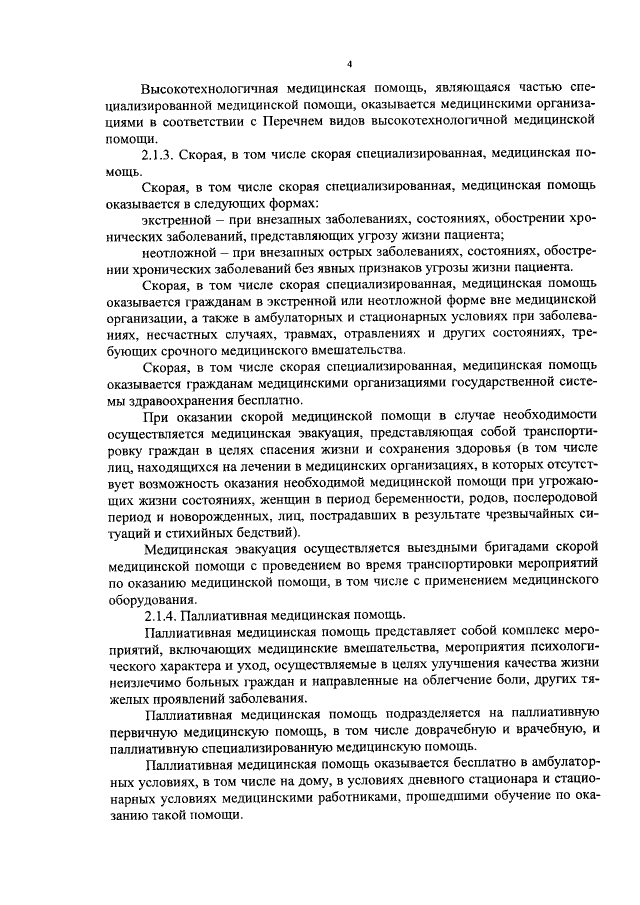 4

Высокотехнологичная медицинская помощь, являющаяся частью специализированной медицинской помощи, оказывается медицинскими организациями в соответствии с Перечнем видов высокотехнологичной медицинской помощи.

2.1.3. Скорая, в том числе скорая специализированная, медицинская помощь.

Скорая, в том числе скорая специализированная, медицинская помощь оказывается в следующих формах:

экстренной – при внезапных заболеваниях, состояниях, обострении хронических заболеваний, представляющих угрозу жизни пациента;

неотложной – при внезапных острых заболеваниях, состояниях, обострении хронических заболеваний без явных признаков угрозы жизни пациента.

Скорая, в том числе скорая специализированная, медицинская помощь оказывается гражданам в экстренной или неотложной форме вне медицинской организации, а также в амбулаторных и стационарных условиях при заболеваниях, несчастных случаях, травмах, отравлениях и других состояниях, требующих срочного медицинского вмешательства.

Скорая, в том числе скорая специализированная, медицинская помощь оказывается гражданам медицинскими организациями государственной системы здравоохранения бесплатно.

При оказании скорой медицинской помощи в случае необходимости осуществляется медицинская эвакуация, представляющая собой транспортировку граждан в целях спасения жизни и сохранения здоровья (в том числе лиц, находящихся на лечении в медицинских организациях, в которых отсутствует возможность оказания необходимой медицинской помощи при угрожающих жизни состояниях, женщин в период беременности, родов, послеродовой период и новорожденных, лиц, пострадавших в результате чрезвычайных ситуаций и стихийных бедствий).

Медицинская эвакуация осуществляется выездными бригадами скорой медицинской помощи с проведением во время транспортировки мероприятий по оказанию медицинской помощи, в том числе с применением медицинского оборудования.

2.1.4. Паллиативная медицинская помощь.

Паллиативная медицинская помощь представляет собой комплекс мероприятий, включающих медицинские вмешательства, мероприятия психологического характера и уход, осуществляемые в целях улучшения качества жизни неизлечимо больных граждан и направленные на облегчение боли, других тяжелых проявлений заболевания.

Паллиативная медицинская помощь подразделяется на паллиативную первичную медицинскую помощь, в том числе доврачебную и врачебную, и паллиативную специализированную медицинскую помощь.

Паллиативная медицинская помощь оказывается бесплатно в амбулаторных условиях, в том числе на дому, в условиях дневного стационара и стационарных условиях медицинскими работниками, прошедшими обучение по оказанию такой помощи.